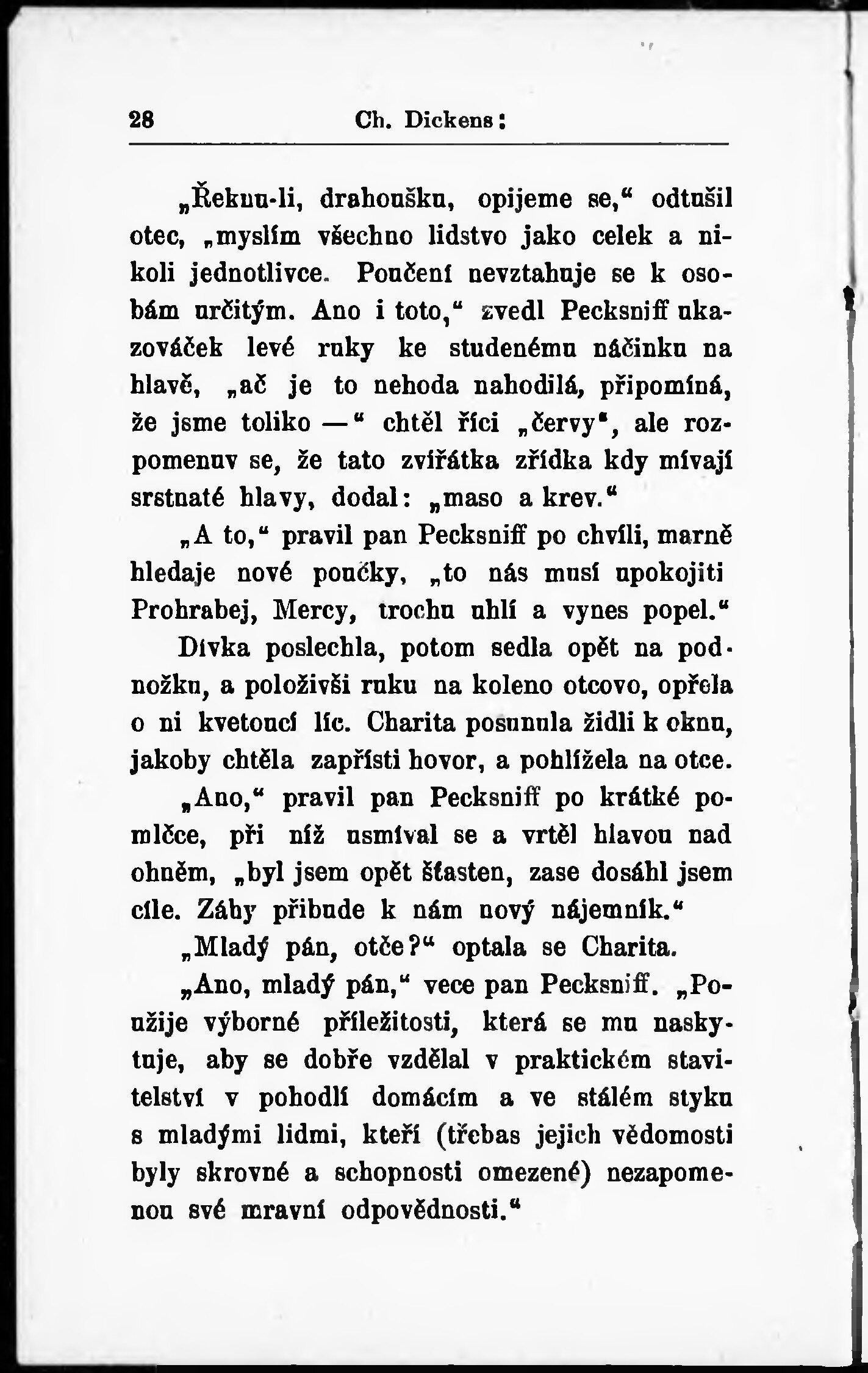 28 Ch. Dickens:

„Řeknu-li, drahoušku, opijeme se,“ odtušil otec, „myslím všechno lidstvo jako celek a nikoli jednotlivce. Poučení nevztahuje se k osobám určitým. Ano i toto,“ zvedl Pecksniff ukazováček levé ruky ke studenému náčinku na hlavě, „ač je to nehoda nahodilá, připomíná, že jsme toliko —“ chtěl říci „červy“, ale rozpomenuv se, že tato zvířátka zřídka kdy mívají srstnaté hlavy, dodal: „maso a krev.“

„A to,“ pravil pan Pecksniff po chvíli, marně hledaje nové poučky, „to nás musí upokojiti Prohrabej, Mercy, trochu uhlí a vynes popel.“

Dívka poslechla, potom sedla opět na podnožku, a položivši ruku na koleno otcovo, opřela o ni kvetoucí líc. Charita posunula židli k oknu, jakoby chtěla zapřísti hovor, a pohlížela na otce.

„Ano,“ pravil pan Pecksniff po krátké pomlčce, při níž usmíval se a vrtěl hlavou nad ohněm, „byl jsem opět šťasten, zase dosáhl jsem cíle. Záhy přibude k nám nový nájemník.“

„Mladý pán, otče?“ optala se Charita.

„Ano, mladý pán,“ vece pan Pecksniff. „Použije výborné příležitosti, která se mu naskytuje, aby se dobře vzdělal v praktickém stavitelství v pohodlí domácím a ve stálém styku s mladými lidmi, kteří (třebas jejich vědomosti byly skrovné a schopnosti omezené) nezapomenou své mravní odpovědnosti.“